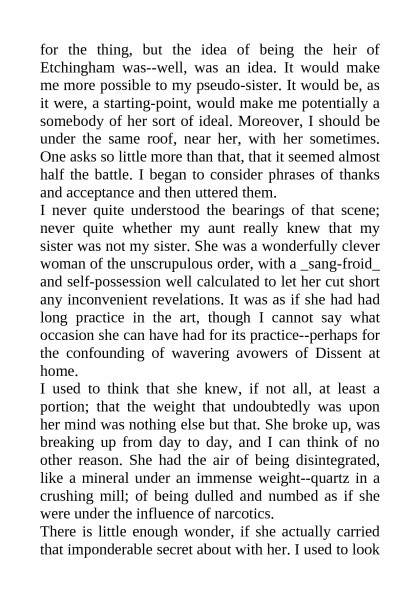 for the thing, but the idea of being the heir of Etchingham was--well, was an idea. It would make me more possible to my pseudo-sister. It would be, as it were, a starting-point, would make me potentially a somebody of her sort of ideal. Moreover, I should be under the same roof, near her, with her sometimes. One asks so little more than that, that it seemed almost half the battle. I began to consider phrases of thanks and acceptance and then uttered them.
I never quite understood the bearings of that scene; never quite whether my aunt really knew that my sister was not my sister. She was a wonderfully clever woman of the unscrupulous order, with a _sang-froid_ and self-possession well calculated to let her cut short any inconvenient revelations. It was as if she had had long practice in the art, though I cannot say what occasion she can have had for its practice--perhaps for the confounding of wavering avowers of Dissent at home.
I used to think that she knew, if not all, at least a portion; that the weight that undoubtedly was upon her mind was nothing else but that. She broke up, was breaking up from day to day, and I can think of no other reason. She had the air of being disintegrated, like a mineral under an immense weight--quartz in a crushing mill; of being dulled and numbed as if she were under the influence of narcotics.
There is little enough wonder, if she actually carried that imponderable secret about with her. I used to look